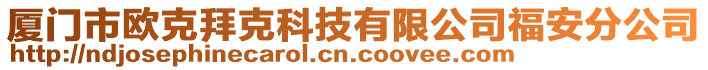 厦门市欧克拜克科技有限公司福安分公司
http://ndjosephinecarol.cn.coovee.com